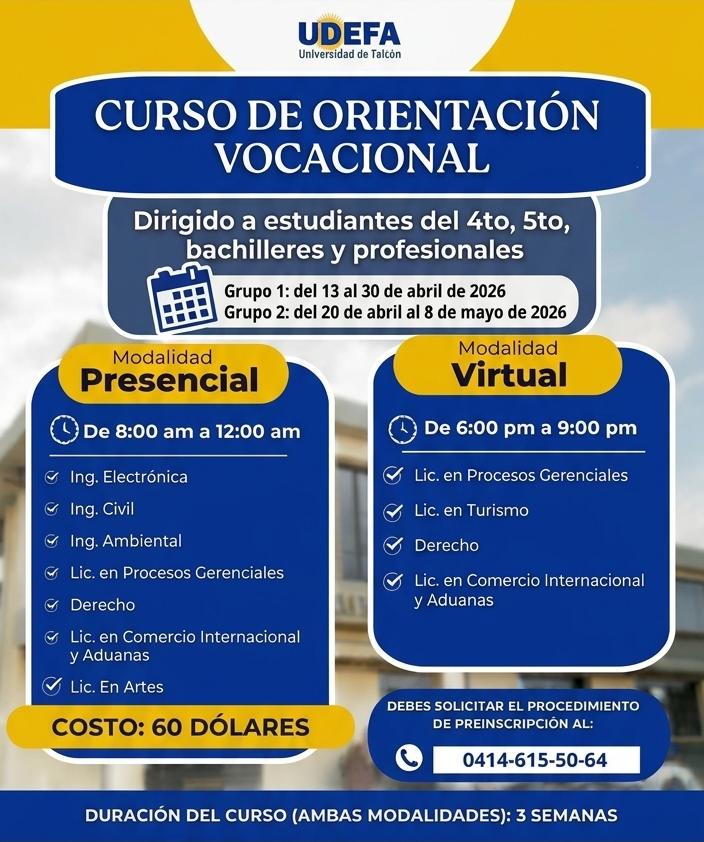 UDEFA
Universidad de Talcón

CURSO DE ORIENTACIÓN VOCACIONAL

Dirigido a estudiantes del 4to, 5to, bachilleres y profesionales

Grupo 1: del 13 al 30 de abril de 2026
Grupo 2: del 20 de abril al 8 de mayo de 2026

Modalidad
Presencial

De 8:00 am a 12:00 am

Ing. Electrónica
Ing. Civil
Ing. Ambiental
Lic. en Procesos Gerenciales
Derecho
Lic. en Comercio Internacional y Aduanas
Lic. En Artes

COSTO: 60 DÓLARES

Modalidad
Virtual

De 6:00 pm a 9:00 pm

Lic. en Procesos Gerenciales
Lic. en Turismo
Derecho
Lic. en Comercio Internacional y Aduanas

DEBES SOLICITAR EL PROCEDIMIENTO DE PREINSCRIPCIÓN AL:

0414-615-50-64

DURACIÓN DEL CURSO (AMBAS MODALIDADES): 3 SEMANAS